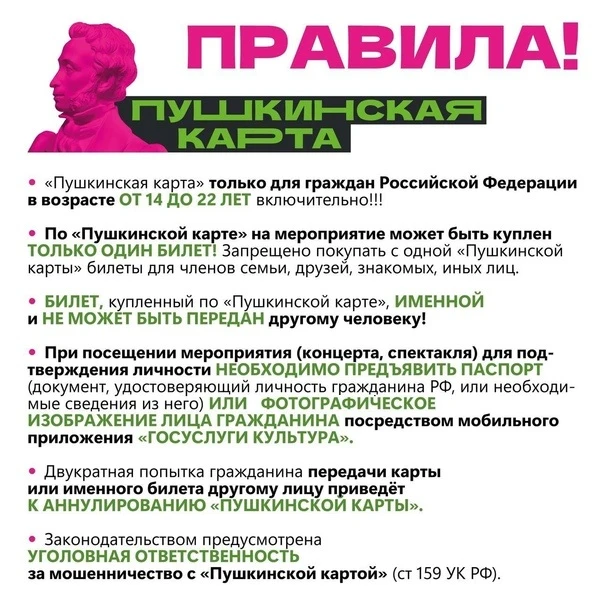 ПРАВИЛА!

ПУШКИНСКАЯ КАРТА

• «Пушкинская карта» только для граждан Российской Федерации в возрасте ОТ 14 ДО 22 ЛЕТ включительно!!!

• По «Пушкинской карте» на мероприятие может быть куплен ТОЛЬКО ОДИН БИЛЕТ! Запрещено покупать с одной «Пушкинской карты» билеты для членов семьи, друзей, знакомых, иных лиц.

• БИЛЕТ, купленный по «Пушкинской карте», ИМЕННОЙ и НЕ МОЖЕТ БЫТЬ ПЕРЕДАН другому человеку!

• При посещении мероприятия (концерта, спектакля) для подтверждения личности НЕОБХОДИМО ПРЕДЪЯВИТЬ ПАСПОРТ (документ, удостоверяющий личность гражданина РФ, или необходимые сведения из него) ИЛИ ФОТОГРАФИЧЕСКОЕ ИЗОБРАЖЕНИЕ ЛИЦА ГРАЖДАНИНА посредством мобильного приложения «ГОСУСЛУГИ КУЛЬТУРА».

• Двукратная попытка гражданина передачи карты или именного билета другому лицу приведёт К АННУЛИРОВАНИЮ «ПУШКИНСКОЙ КАРТЫ».

• Законодательством предусмотрена УГОЛОВНАЯ ОТВЕТСТВЕННОСТЬ за мошенничество с «Пушкинской картой» (ст 159 УК РФ).